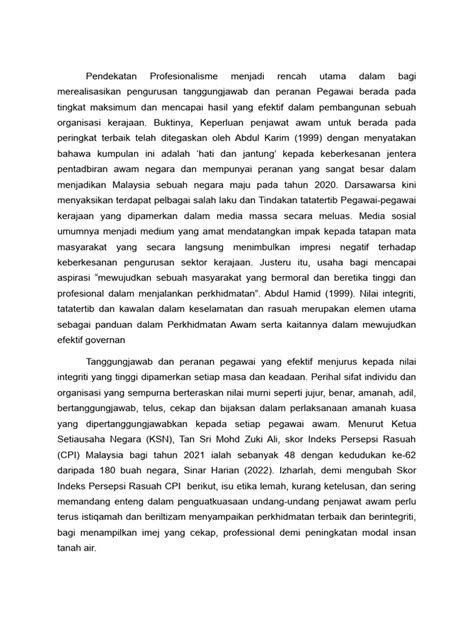 Pendekatan Profesionalisme menjadi rencah utama dalam bagi merealisasikan pengurusan tanggungjawab dan peranan Pegawai berada pada tingkat maksimum dan mencapai hasil yang efektif dalam pembangunan sebuah organisasi kerajaan. Buktinya, Keperluan penjawat awam untuk berada pada peringkat terbaik telah ditegaskan oleh Abdul Karim (1999) dengan menyatakan bahawa kumpulan ini adalah 'hati dan jantung' kepada keberkesanan jentera pentadbiran awam negara dan mempunyai peranan yang sangat besar dalam menjadikan Malaysia sebuah negara maju pada tahun 2020. Darsawarsa kini menyaksikan terdapat pelbagai salah laku dan Tindakan tatatertib Pegawai-pegawai kerajaan yang dipamerkan dalam media massa secara meluas. Media sosial umumnya menjadi medium yang amat mendatangkan impak kepada tatapan mata masyarakat yang secara langsung menimbulkan impresi negatif terhadap keberkesanan pengurusan sektor kerajaan. Justeru itu, usaha bagi mencapai aspirasi "mewujudkan sebuah masyarakat yang bermoral dan beretika tinggi dan profesional dalam menjalankan perkhidmatan". Abdul Hamid (1999). Nilai integriti, tatatertib dan kawalan dalam keselamatan dan rasuah merupakan elemen utama sebagai panduan dalam Perkhidmatan Awam serta kaitannya dalam mewujudkan efektif governan

Tanggungjawab dan peranan pegawai yang efektif menjurus kepada nilai integriti yang tinggi dipamerkan setiap masa dan keadaan. Perihal sifat individu dan organisasi yang sempurna berteraskan nilai murni seperti jujur, benar, amanah, adil, bertanggungjawab, telus, cekap dan bijaksan dalam perlaksanaan amanah kuasa yang dipertanggungjawabkan kepada setiap pegawai awam. Menurut Ketua Setiausaha Negara (KSN), Tan Sri Mohd Zuki Ali, skor Indeks Persepsi Rasuah (CPI) Malaysia bagi tahun 2021 ialah sebanyak 48 dengan kedudukan ke-62 daripada 180 buah negara, Sinar Harian (2022). Izharlah, demi mengubah Skor Indeks Persepsi Rasuah CPI berikut, isu etika lemah, kurang ketelusan, dan sering memandang enteng dalam penguatkuasaan undang-undang penjawat awam perlu terus istiqamah dan beriltizam menyampaikan perkhidmatan terbaik dan berintegriti, bagi menampilkan imej yang cekap, professional demi peningkatan modal insan tanah air.